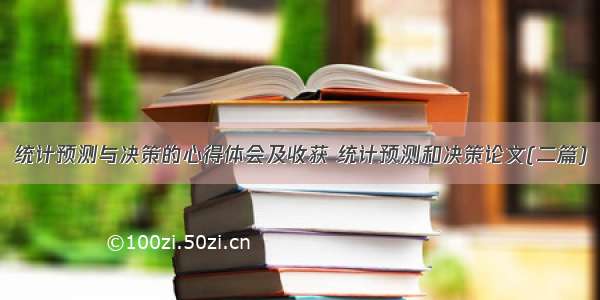 统计预测与决策的心得体会及收获 统计预测和决策论文(二篇)

©100zi.50zi.cn